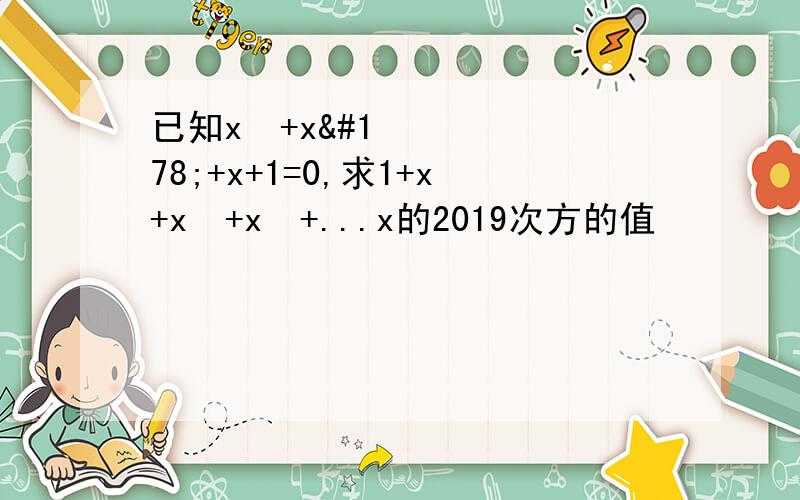 tiger

已知x  +x&#178;+x+1=0,求1+x+x  +x  +...x的2019次方的值